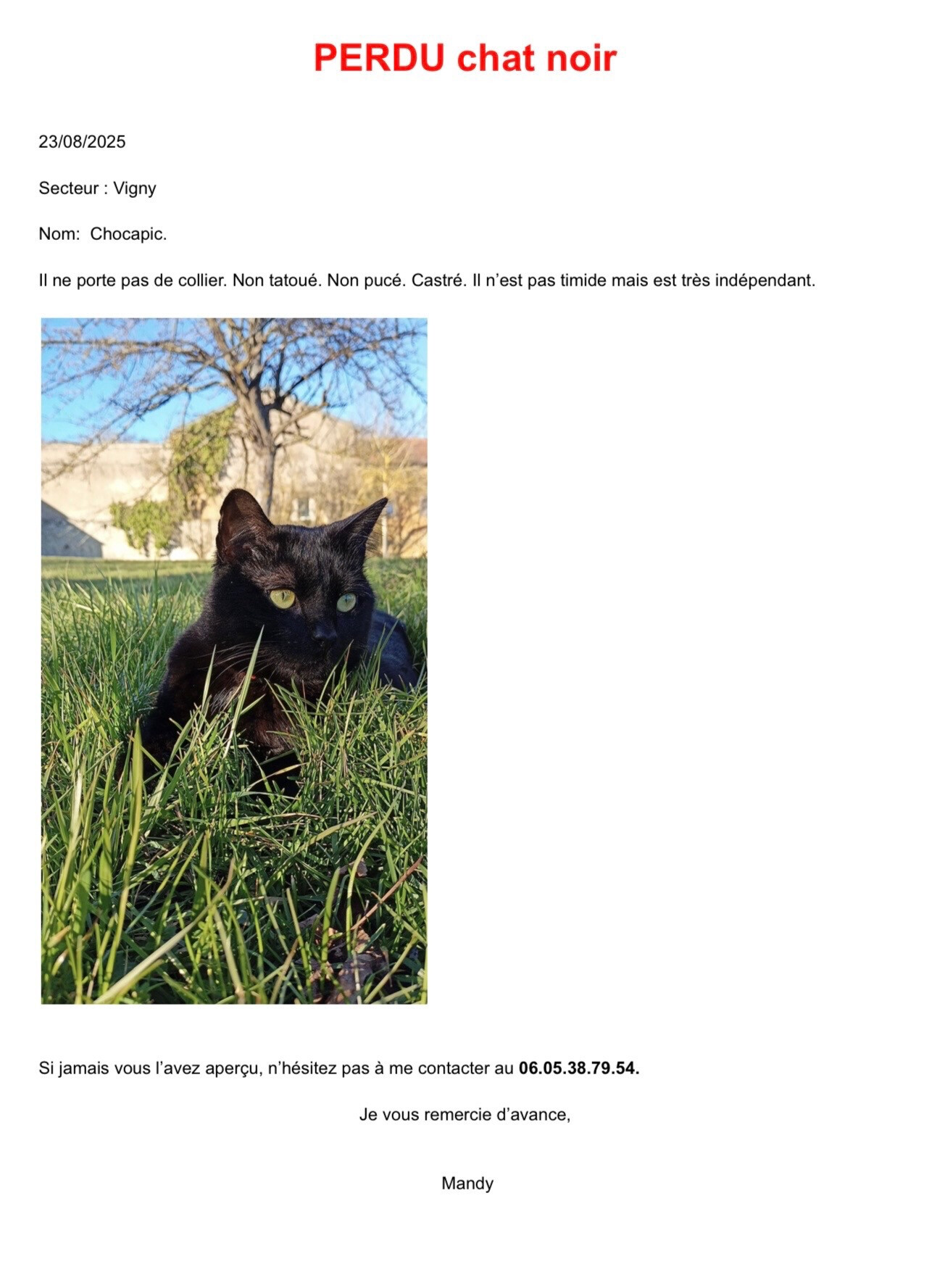 PERDU chat noir

23/08/2025

Secteur : Vigny

Nom:  Chocapic.

Il ne porte pas de collier. Non tatoué. Non pucé. Castré. Il n'est pas timide mais est très indépendant.

Si jamais vous l'avez aperçu, n'hésitez pas à me contacter au 06.05.38.79.54.

Je vous remercie d'avance,

Mandy